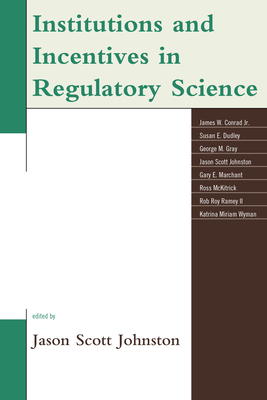 Institutions and Incentives in Regulatory Science

James W. Conrad Jr.
Susan E. Dudley
George M. Gray
Jason Scott Johnston
Gary E. Marchant
Ross McKitrick
Rob Roy Ramey II
Katrina Miriam Wyman

edited by
Jason Scott Johnston